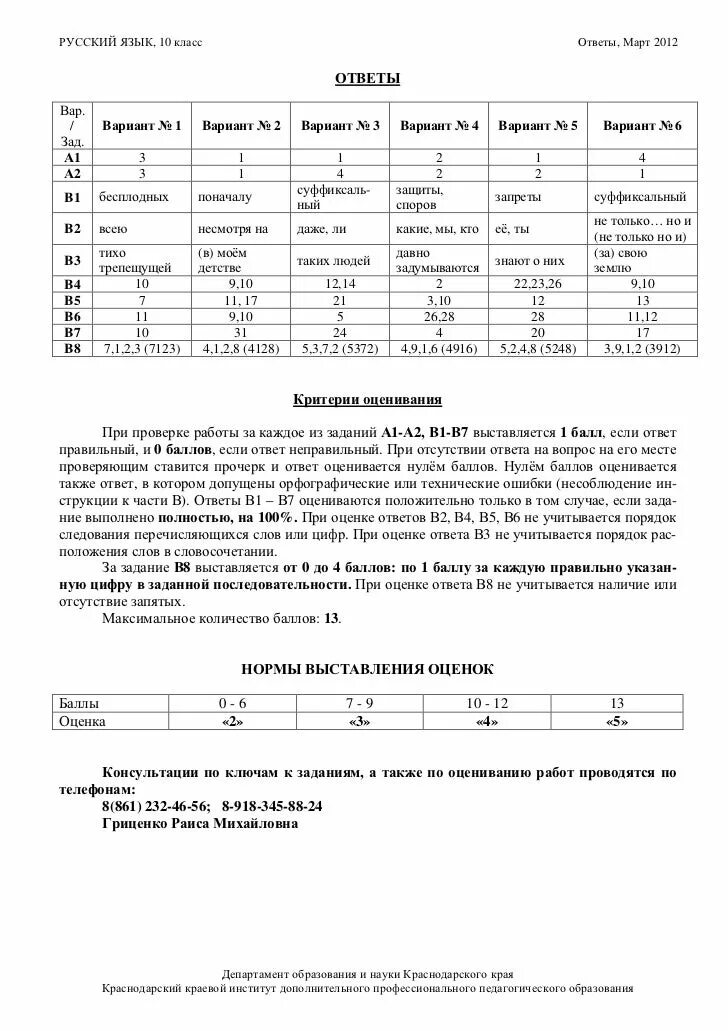 РУССКИЙ ЯЗЫК, 10 класс

Ответы, Март 2012

ОТВЕТЫ

| Вар. / Зад. | Вариант № 1 | Вариант № 2 | Вариант № 3 | Вариант № 4 | Вариант № 5 | Вариант № 6 |
|---|---|---|---|---|---|---|
| А1 | 3 | 1 | 1 | 2 | 1 | 4 |
| А2 | 3 | 1 | 4 | 2 | 2 | 1 |
| В1 | бесплодных | поначалу | суффиксальный | защиты, споров | запреты | суффиксальный |
| В2 | всею | несмотря на | даже, ли | какие, мы, кто | её, ты | не только… но и (не только но и) |
| В3 | тихо трепещущей | (в) моём детстве | таких людей | давно задумываются | знают о них | (за) свою землю |
| В4 | 10 | 9,10 | 12,14 | 2 | 22,23,26 | 9,10 |
| В5 | 7 | 11, 17 | 21 | 3,10 | 12 | 13 |
| В6 | 11 | 9,10 | 5 | 26,28 | 28 | 11,12 |
| В7 | 10 | 31 | 24 | 4 | 20 | 17 |
| В8 | 7,1,2,3 (7123) | 4,1,2,8 (4128) | 5,3,7,2 (5372) | 4,9,1,6 (4916) | 5,2,4,8 (5248) | 3,9,1,2 (3912) |

Критерии оценивания

При проверке работы за каждое из заданий А1-А2, В1-В7 выставляется 1 балл, если ответ правильный, и 0 баллов, если ответ неправильный. При отсутствии ответа на вопрос на его месте проверяющим ставится прочерк и ответ оценивается нулём баллов. Нулём баллов оценивается также ответ, в котором допущены орфографические или технические ошибки (несоблюдение инструкции к части В). Ответы В1 – В7 оцениваются положительно только в том случае, если задание выполнено полностью, на 100%. При оценке ответов В2, В4, В5, В6 не учитывается порядок следования перечисляющихся слов или цифр. При оценке ответа В3 не учитывается порядок расположения слов в словосочетании.

За задание В8 выставляется от 0 до 4 баллов: по 1 баллу за каждую правильно указанную цифру в заданной последовательности. При оценке ответа В8 не учитывается наличие или отсутствие запятых.

Максимальное количество баллов: 13.

НОРМЫ ВЫСТАВЛЕНИЯ ОЦЕНОК

| Баллы | 0 - 6 | 7 - 9 | 10 - 12 | 13 |
|---|---|---|---|---|
| Оценка | «2» | «3» | «4» | «5» |

Консультации по ключам к заданиям, а также по оцениванию работ проводятся по телефонам:
8(861) 232-46-56; 8-918-345-88-24
Гриценко Раиса Михайловна

Департамент образования и науки Краснодарского края
Краснодарский краевой институт дополнительного профессионального педагогического образования